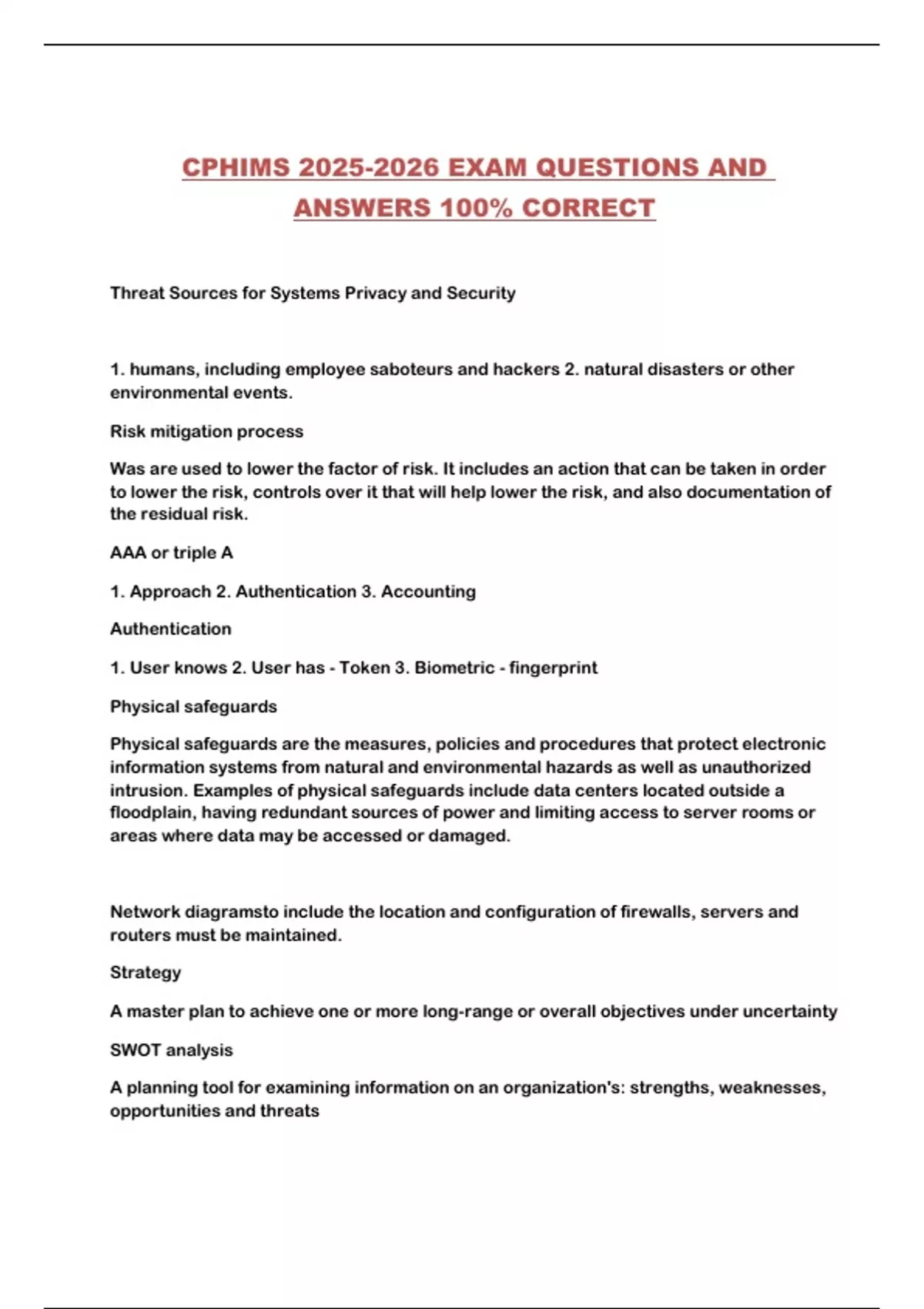 CPHIMS 2025-2026 EXAM QUESTIONS AND ANSWERS 100% CORRECT

Threat Sources for Systems Privacy and Security

1. humans, including employee saboteurs and hackers 2. natural disasters or other environmental events.

Risk mitigation process

Was are used to lower the factor of risk. It includes an action that can be taken in order to lower the risk, controls over it that will help lower the risk, and also documentation of the residual risk.

AAA or triple A

1. Approach 2. Authentication 3. Accounting

Authentication

1. User knows 2. User has - Token 3. Biometric - fingerprint

Physical safeguards

Physical safeguards are the measures, policies and procedures that protect electronic information systems from natural and environmental hazards as well as unauthorized intrusion. Examples of physical safeguards include data centers located outside a floodplain, having redundant sources of power and limiting access to server rooms or areas where data may be accessed or damaged.

Network diagramsto include the location and configuration of firewalls, servers and routers must be maintained.

Strategy

A master plan to achieve one or more long-range or overall objectives under uncertainty

SWOT analysis

A planning tool for examining information on an organization's: strengths, weaknesses, opportunities and threats